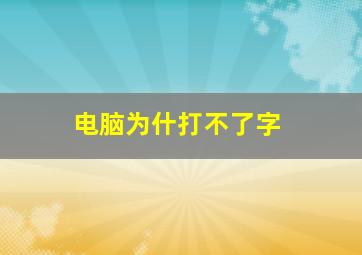 电脑为什打不了字